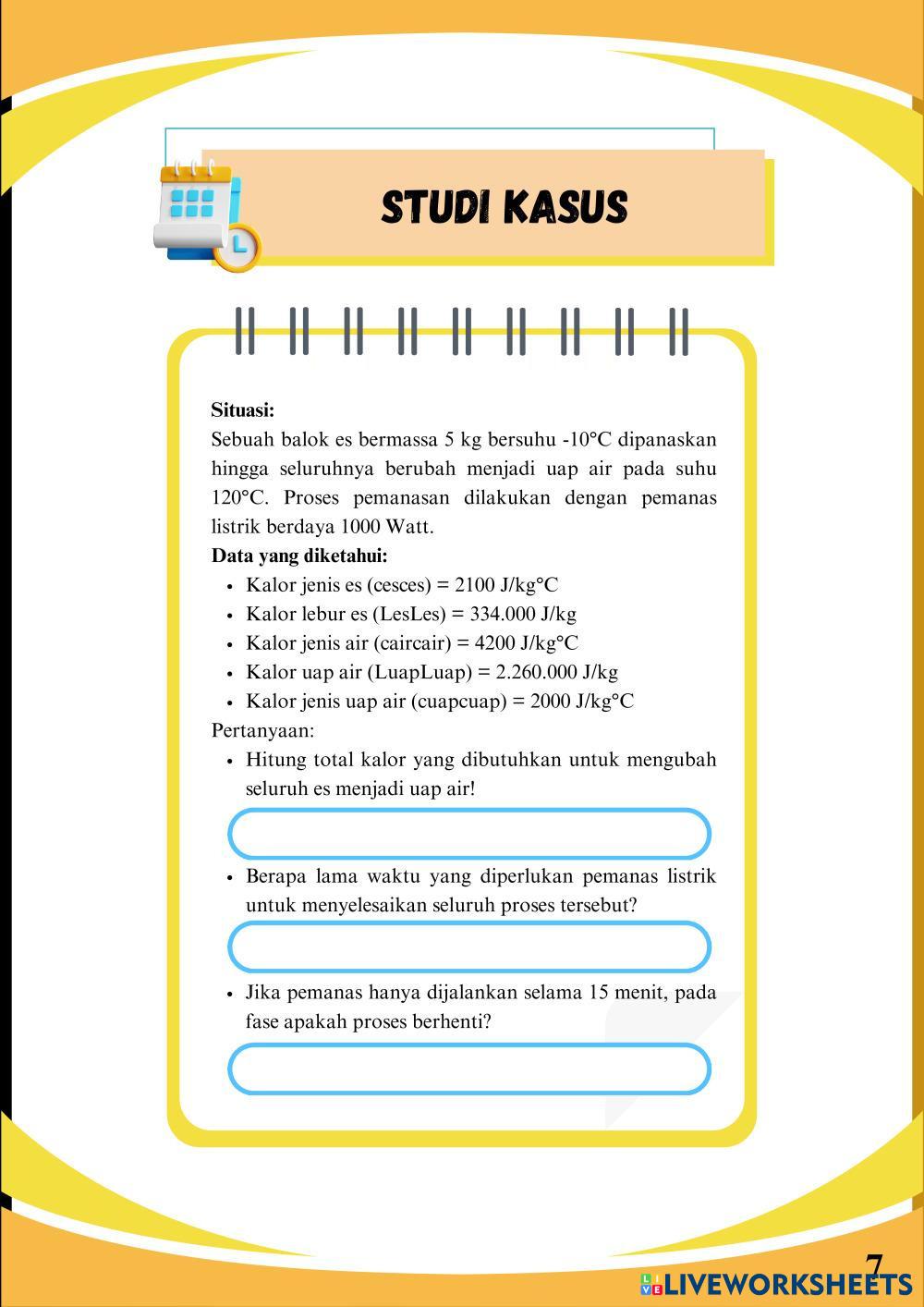 STUDI KASUS

Situasi:
Sebuah balok es bermassa 5 kg bersuhu -10°C dipanaskan hingga seluruhnya berubah menjadi uap air pada suhu 120°C. Proses pemanasan dilakukan dengan pemanas listrik berdaya 1000 Watt.
Data yang diketahui:
- Kalor jenis es (cesces) = 2100 J/kg°C
- Kalor lebur es (LesLes) = 334.000 J/kg
- Kalor jenis air (caircair) = 4200 J/kg°C
- Kalor uap air (LuapLuap) = 2.260.000 J/kg
- Kalor jenis uap air (cuapcuap) = 2000 J/kg°C

Pertanyaan:
- Hitung total kalor yang dibutuhkan untuk mengubah seluruh es menjadi uap air!
- Berapa lama waktu yang diperlukan pemanas listrik untuk menyelesaikan seluruh proses tersebut?
- Jika pemanas hanya dijalankan selama 15 menit, pada fase apakah proses berhenti?

7

LIVEWORKSHEETS